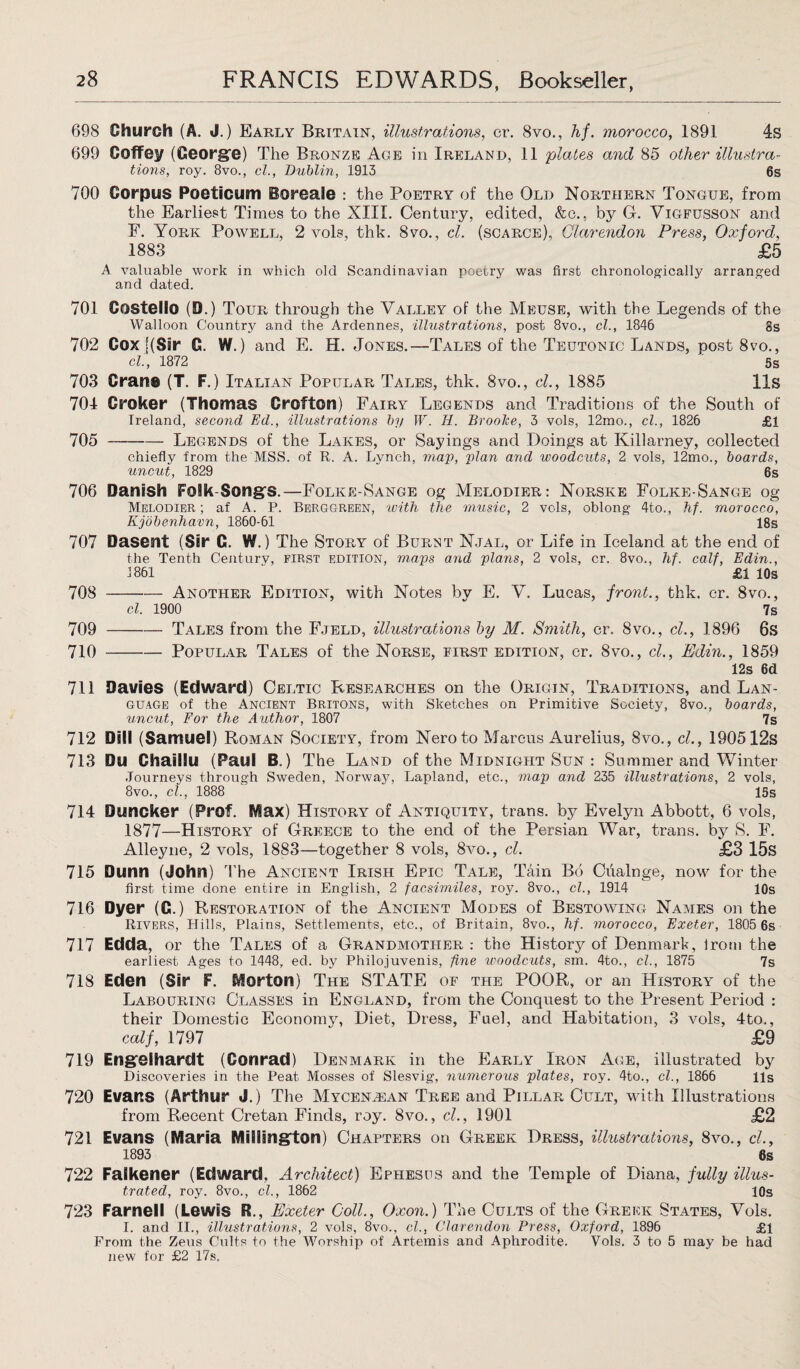 28 FRANCIS EDWARDS, Bookseller,

698 Church (A. J.) Early Britain, illustrations, cr. 8vo., hf. morocco, 1891 4s

699 Coffey (George) The Bronze Age in Ireland, 11 plates and 85 other illustrations, roy. 8vo., cl., Dublin, 1913 6s

700 Corpus Poeticum Boreale : the Poetry of the Old Northern Tongue, from the Earliest Times to the XIII. Century, edited, &c., by G. Vigfusson and F. York Powell, 2 vols, thk. 8vo., cl. (scarce), Clarendon Press, Oxford, 1883 £5

A valuable work in which old Scandinavian poetry was first chronologically arranged and dated.

701 Costello (D.) Tour through the Valley of the Meuse, with the Legends of the Walloon Country and the Ardennes, illustrations, post 8vo., cl., 1846 8s

702 Cox [(Sir G. W.) and E. H. Jones.—Tales of the Teutonic Lands, post 8vo., cl., 1872 5s

703 Crane (T. F.) Italian Popular Tales, thk. 8vo., cl., 1885 11s

704 Croker (Thomas Crofton) Fairy Legends and Traditions of the South of Ireland, second Ed., illustrations by W. H. Brooke, 3 vols, 12mo., cl., 1826 £1

705 ——— Legends of the Lakes, or Sayings and Doings at Killarney, collected chiefly from the MSS. of R. A. Lynch, map, plan and woodcuts, 2 vols, 12mo., boards, uncut, 1829 6s

706 Danish Folk-Songs.—Folke-Sange og Melodier: Norske Folke-Sange og Melodier; af A. P. Berggreen, with the music, 2 vols, oblong 4to., hf. morocco, Kjöbenhavn, 1860-61 18s

707 Dasent (Sir G. W.) The Story of Burnt Njal, or Life in Iceland at the end of the Tenth Century, first edition, maps and plans, 2 vols, cr. 8vo., hf. calf, Edin., 1861 £1 10s

708 ——— Another Edition, with Notes by E. V. Lucas, front., thk. cr. 8vo., cl. 1900 7s

709 ——— Tales from the Fjeld, illustrations by M. Smith, cr. 8vo., cl., 1896 6s

710 ——— Popular Tales of the Norse, first edition, cr. 8vo., cl., Edin., 1859 12s 6d

711 Davies (Edward) Celtic Researches on the Origin, Traditions, and Language of the Ancient Britons, with Sketches on Primitive Society, 8vo., boards, uncut, For the Author, 1807 7s

712 Dill (Samuel) Roman Society, from Nero to Marcus Aurelius, 8vo., cl., 1905 12s

713 Du Chaillu (Paul B.) The Land of the Midnight Sun : Summer and Winter Journeys through Sweden, Norway, Lapland, etc., map and 235 illustrations, 2 vols, 8vo., cl., 1888 15s

714 Duncker (Prof. Max) History of Antiquity, trans. by Evelyn Abbott, 6 vols, 1877—History of Greece to the end of the Persian War, trans. by S. F. Alleyne, 2 vols, 1883—together 8 vols, 8vo., cl. £3 15s

715 Dunn (John) The Ancient Irish Epic Tale, Táin Bó Cúalnge, now for the first time done entire in English, 2 facsimiles, roy. 8vo., cl., 1914 10s

716 Dyer (G.) Restoration of the Ancient Modes of Bestowing Names on the Rivers, Hills, Plains, Settlements, etc., of Britain, 8vo., hf. morocco, Exeter, 1805 6s

717 Edda, or the Tales of a Grandmother : the History of Denmark, from the earliest Ages to 1448, ed. by Philojuvenis, fine woodcuts, sm. 4to., cl., 1875 7s

718 Eden (Sir F. Morton) The STATE of the POOR, or an History of the Labouring Classes in England, from the Conquest to the Present Period : their Domestic Economy, Diet, Dress, Fuel, and Habitation, 3 vols, 4to., calf, 1797 £9

719 Engelhardt (Conrad) Denmark in the Early Iron Age, illustrated by Discoveries in the Peat Mosses of Slesvig, numerous plates, roy. 4to., cl., 1866 11s

720 Evans (Arthur J.) The Mycenæan Tree and Pillar Cult, with Illustrations from Recent Cretan Finds, roy. 8vo., cl., 1901 £2

721 Evans (Maria Millington) Chapters on Greek Dress, illustrations, 8vo., cl., 1893 6s

722 Falkener (Edward, Architect) Ephesus and the Temple of Diana, fully illustrated, roy. 8vo., cl., 1862 10s

723 Farnell (Lewis R., Exeter Coll., Oxon.) The Cults of the Greek States, Vols. I. and II., illustrations, 2 vols, 8vo., cl., Clarendon Press, Oxford, 1896 £1

From the Zeus Cults to the Worship of Artemis and Aphrodite. Vols. 3 to 5 may be had new for £2 17s.